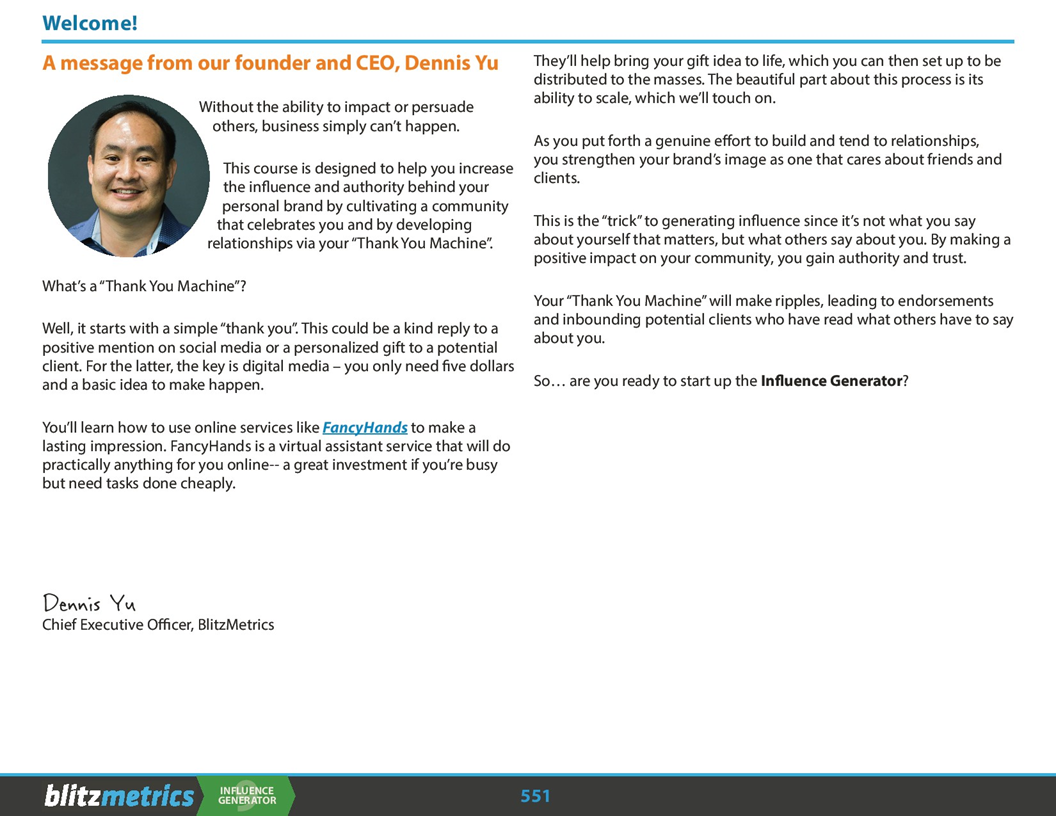 Welcome!

A message from our founder and CEO, Dennis Yu

Without the ability to impact or persuade others, business simply can't happen.

This course is designed to help you increase the influence and authority behind your personal brand by cultivating a community that celebrates you and by developing relationships via your "Thank You Machine".

What's a "Thank You Machine"?

Well, it starts with a simple "thank you". This could be a kind reply to a positive mention on social media or a personalized gift to a potential client. For the latter, the key is digital media – you only need five dollars and a basic idea to make happen.

You'll learn how to use online services like FancyHands to make a lasting impression. FancyHands is a virtual assistant service that will do practically anything for you online-- a great investment if you're busy but need tasks done cheaply.

Dennis Yu
Chief Executive Officer, BlitzMetrics

They'll help bring your gift idea to life, which you can then set up to be distributed to the masses. The beautiful part about this process is its ability to scale, which we'll touch on.

As you put forth a genuine effort to build and tend to relationships, you strengthen your brand's image as one that cares about friends and clients.

This is the "trick" to generating influence since it's not what you say about yourself that matters, but what others say about you. By making a positive impact on your community, you gain authority and trust.

Your "Thank You Machine" will make ripples, leading to endorsements and inbounding potential clients who have read what others have to say about you.

So… are you ready to start up the Influence Generator?

blitzmetrics INFLUENCE GENERATOR
551